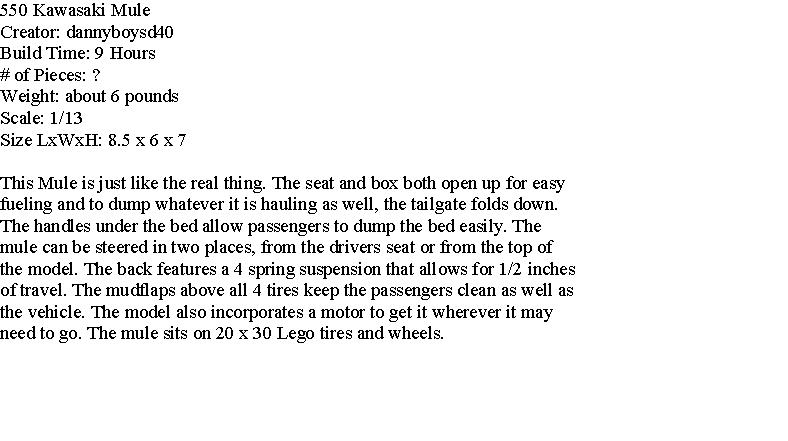 550 Kawasaki Mule
Creator: dannyboysd40
Build Time: 9 Hours
# of Pieces: ?
Weight: about 6 pounds
Scale: 1/13
Size LxWxH: 8.5 x 6 x 7

This Mule is just like the real thing. The seat and box both open up for easy fueling and to dump whatever it is hauling as well, the tailgate folds down. The handles under the bed allow passengers to dump the bed easily. The mule can be steered in two places, from the drivers seat or from the top of the model. The back features a 4 spring suspension that allows for 1/2 inches of travel. The mudflaps above all 4 tires keep the passengers clean as well as the vehicle. The model also incorporates a motor to get it wherever it may need to go. The mule sits on 20 x 30 Lego tires and wheels.